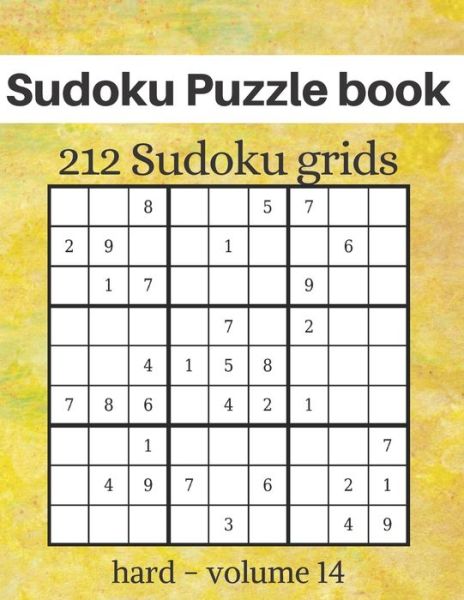 Sudoku Puzzle book

212 Sudoku grids

|  |  |  |  |  |  |  |  |  |
|---|---|---|---|---|---|---|---|---|
|  |  | 8 |  |  | 5 | 7 |  |  |
| 2 | 9 |  |  | 1 |  |  | 6 |  |
|  | 1 | 7 |  |  |  | 9 |  |  |
|  |  |  |  | 7 |  | 2 |  |  |
|  |  | 4 | 1 | 5 | 8 |  |  |  |
| 7 | 8 | 6 |  | 4 | 2 | 1 |  |  |
|  |  | 1 |  |  |  |  |  | 7 |
|  | 4 | 9 | 7 |  | 6 |  | 2 | 1 |
|  |  |  |  | 3 |  |  | 4 | 9 |

hard - volume 14